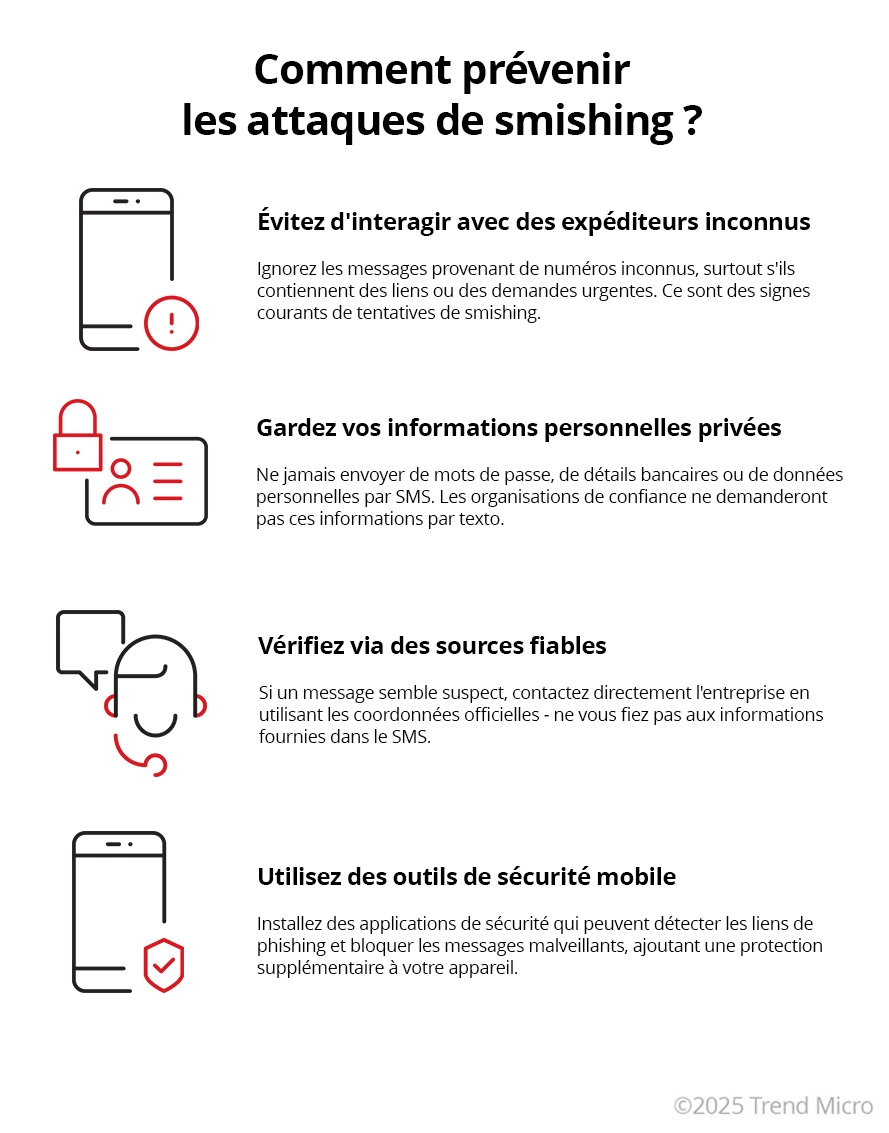 Comment prévenir les attaques de smishing ?

Évitez d'interagir avec des expéditeurs inconnus

Ignorez les messages provenant de numéros inconnus, surtout s'ils contiennent des liens ou des demandes urgentes. Ce sont des signes courants de tentatives de smishing.

Gardez vos informations personnelles privées

Ne jamais envoyer de mots de passe, de détails bancaires ou de données personnelles par SMS. Les organisations de confiance ne demanderont pas ces informations par texto.

Vérifiez via des sources fiables

Si un message semble suspect, contactez directement l'entreprise en utilisant les coordonnées officielles - ne vous fiez pas aux informations fournies dans le SMS.

Utilisez des outils de sécurité mobile

Installez des applications de sécurité qui peuvent détecter les liens de phishing et bloquer les messages malveillants, ajoutant une protection supplémentaire à votre appareil.

©2025 Trend Micro